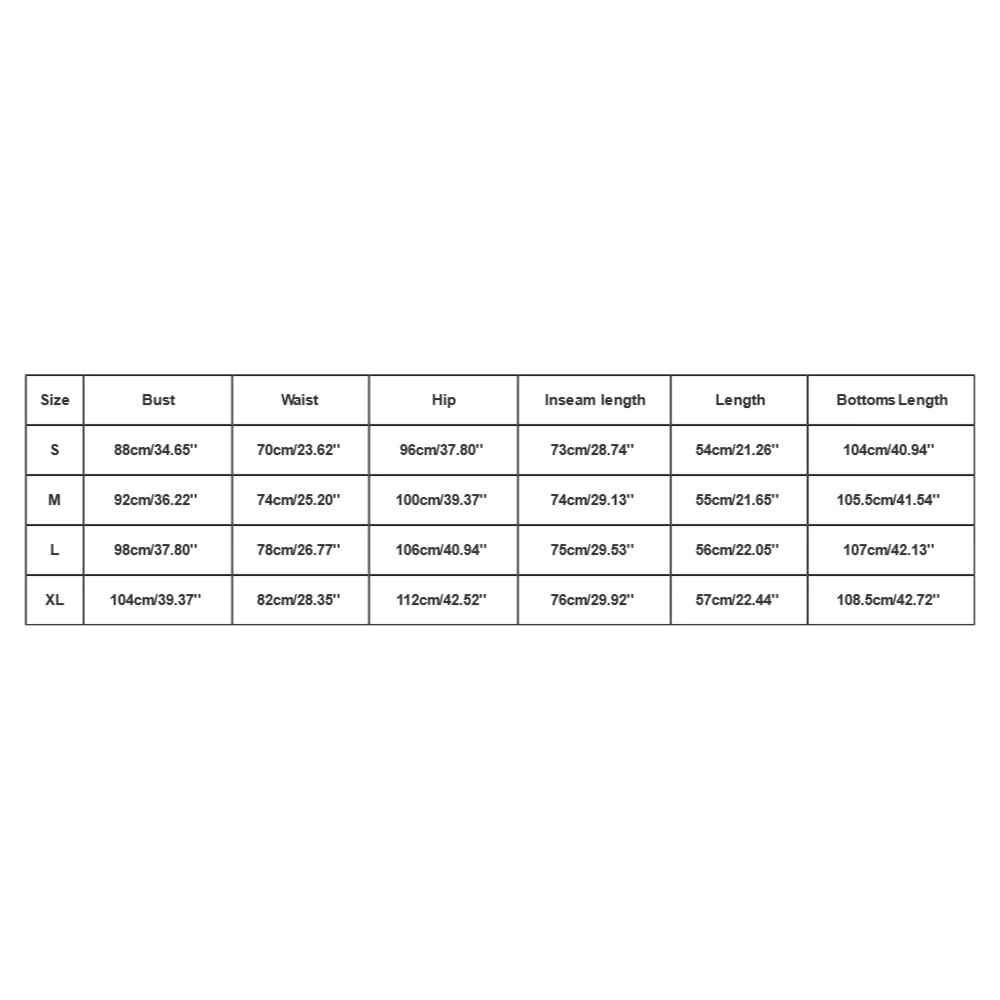 | Size | Bust | Waist | Hip | Inseam length | Length | Bottoms Length |
|---|---|---|---|---|---|---|
| S | 88cm/34.65'' | 70cm/23.62'' | 96cm/37.80'' | 73cm/28.74'' | 54cm/21.26'' | 104cm/40.94'' |
| M | 92cm/36.22'' | 74cm/25.20'' | 100cm/39.37'' | 74cm/29.13'' | 55cm/21.65'' | 105.5cm/41.54'' |
| L | 98cm/37.80'' | 78cm/26.77'' | 106cm/40.94'' | 75cm/29.53'' | 56cm/22.05'' | 107cm/42.13'' |
| XL | 104cm/39.37'' | 82cm/28.35'' | 112cm/42.52'' | 76cm/29.92'' | 57cm/22.44'' | 108.5cm/42.72'' |